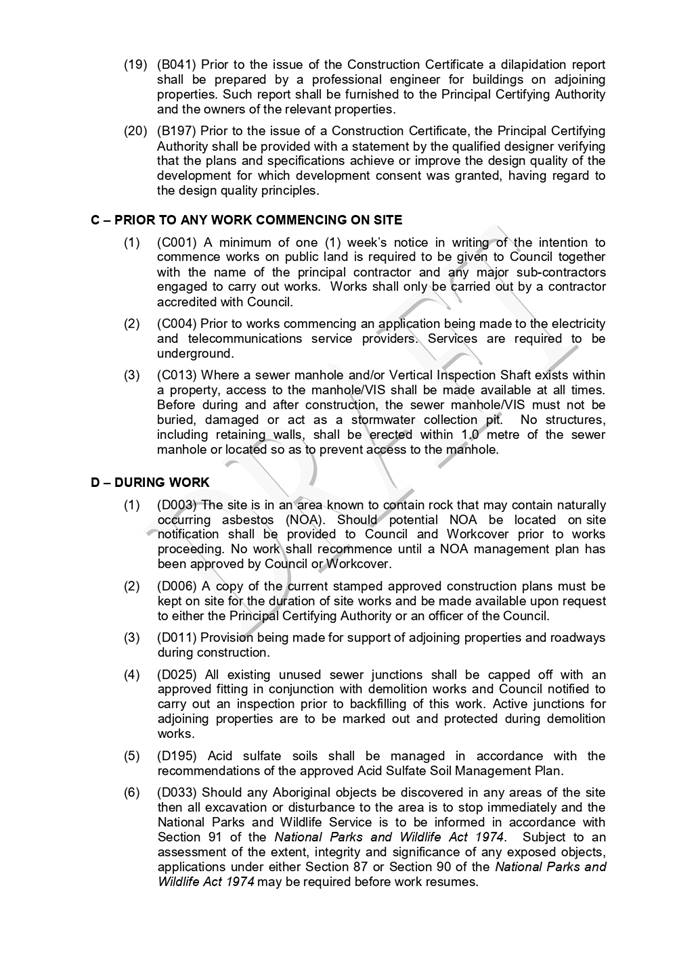 (19) (B041) Prior to the issue of the Construction Certificate a dilapidation report shall be prepared by a professional engineer for buildings on adjoining properties. Such report shall be furnished to the Principal Certifying Authority and the owners of the relevant properties.

(20) (B197) Prior to the issue of a Construction Certificate, the Principal Certifying Authority shall be provided with a statement by the qualified designer verifying that the plans and specifications achieve or improve the design quality of the development for which development consent was granted, having regard to the design quality principles.

C – PRIOR TO ANY WORK COMMENCING ON SITE

(1) (C001) A minimum of one (1) week's notice in writing of the intention to commence works on public land is required to be given to Council together with the name of the principal contractor and any major sub-contractors engaged to carry out works. Works shall only be carried out by a contractor accredited with Council.

(2) (C004) Prior to works commencing an application being made to the electricity and telecommunications service providers. Services are required to be underground.

(3) (C013) Where a sewer manhole and/or Vertical Inspection Shaft exists within a property, access to the manhole/VIS shall be made available at all times. Before during and after construction, the sewer manhole/VIS must not be buried, damaged or act as a stormwater collection pit. No structures, including retaining walls, shall be erected within 1.0 metre of the sewer manhole or located so as to prevent access to the manhole.

D – DURING WORK

(1) (D003) The site is in an area known to contain rock that may contain naturally occurring asbestos (NOA). Should potential NOA be located on site notification shall be provided to Council and Workcover prior to works proceeding. No work shall recommence until a NOA management plan has been approved by Council or Workcover.

(2) (D006) A copy of the current stamped approved construction plans must be kept on site for the duration of site works and be made available upon request to either the Principal Certifying Authority or an officer of the Council.

(3) (D011) Provision being made for support of adjoining properties and roadways during construction.

(4) (D025) All existing unused sewer junctions shall be capped off with an approved fitting in conjunction with demolition works and Council notified to carry out an inspection prior to backfilling of this work. Active junctions for adjoining properties are to be marked out and protected during demolition works.

(5) (D195) Acid sulfate soils shall be managed in accordance with the recommendations of the approved Acid Sulfate Soil Management Plan.

(6) (D033) Should any Aboriginal objects be discovered in any areas of the site then all excavation or disturbance to the area is to stop immediately and the National Parks and Wildlife Service is to be informed in accordance with Section 91 of the National Parks and Wildlife Act 1974. Subject to an assessment of the extent, integrity and significance of any exposed objects, applications under either Section 87 or Section 90 of the National Parks and Wildlife Act 1974 may be required before work resumes.

DRAFT